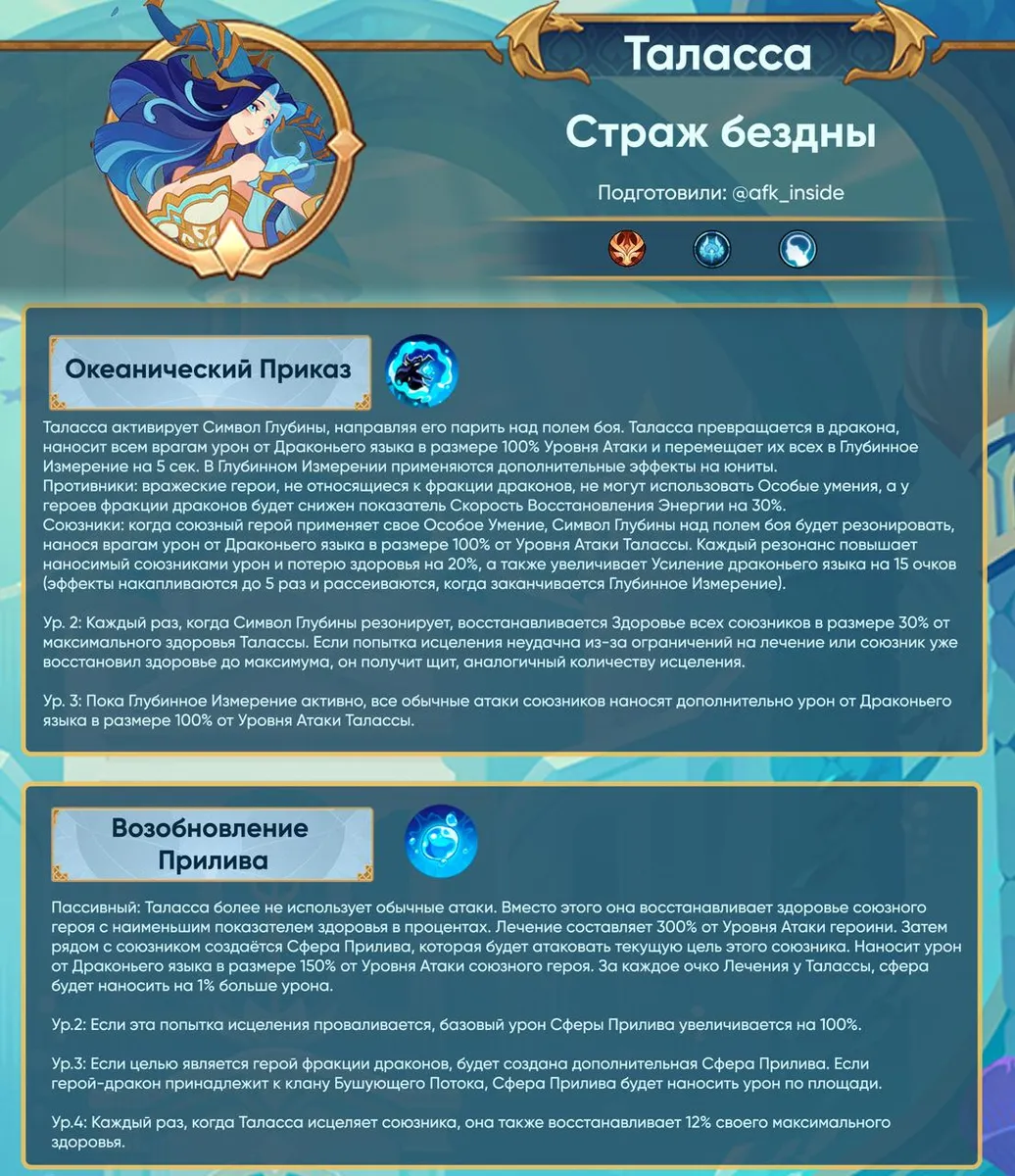 Таласса

Страж бездны

Подготовили: @afk_inside

Океанический Приказ

Таласса активирует Символ Глубины, направляя его парить над полем боя. Таласса превращается в дракона, наносит всем врагам урон от Драконьего языка в размере 100% Уровня Атаки и перемещает их всех в Глубинное Измерение на 5 сек. В Глубинном Измерении применяются дополнительные эффекты на юниты.
Противники: вражеские герои, не относящиеся к фракции драконов, не могут использовать Особые умения, а у героев фракции драконов будет снижен показатель Скорость Восстановления Энергии на 30%.
Союзники: когда союзный герой применяет свое Особое Умение, Символ Глубины над полем боя будет резонировать, нанося врагам урон от Драконьего языка в размере 100% от Уровня Атаки Талассы. Каждый резонанс повышает наносимый союзниками урон и потерю здоровья на 20%, а также увеличивает Усиление драконьего языка на 15 очков (эффекты накапливаются до 5 раз и рассеиваются, когда заканчивается Глубинное Измерение).

Ур. 2: Каждый раз, когда Символ Глубины резонирует, восстанавливается Здоровье всех союзников в размере 30% от максимального здоровья Талассы. Если попытка исцеления неудачна из-за ограничений на лечение или союзник уже восстановил здоровье до максимума, он получит щит, аналогичный количеству исцеления.

Ур. 3: Пока Глубинное Измерение активно, все обычные атаки союзников наносят дополнительно урон от Драконьего языка в размере 100% от Уровня Атаки Талассы.

Возобновление Прилива

Пассивный: Таласса более не использует обычные атаки. Вместо этого она восстанавливает здоровье союзного героя с наименьшим показателем здоровья в процентах. Лечение составляет 300% от Уровня Атаки героини. Затем рядом с союзником создаётся Сфера Прилива, которая будет атаковать текущую цель этого союзника. Наносит урон от Драконьего языка в размере 150% от Уровня Атаки союзного героя. За каждое очко Лечения у Талассы, сфера будет наносить на 1% больше урона.

Ур.2: Если эта попытка исцеления проваливается, базовый урон Сферы Прилива увеличивается на 100%.

Ур.3: Если целью является герой фракции драконов, будет создана дополнительная Сфера Прилива. Если герой-дракон принадлежит к клану Бушующего Потока, Сфера Прилива будет наносить урон по площади.

Ур.4: Каждый раз, когда Таласса исцеляет союзника, она также восстанавливает 12% своего максимального здоровья.